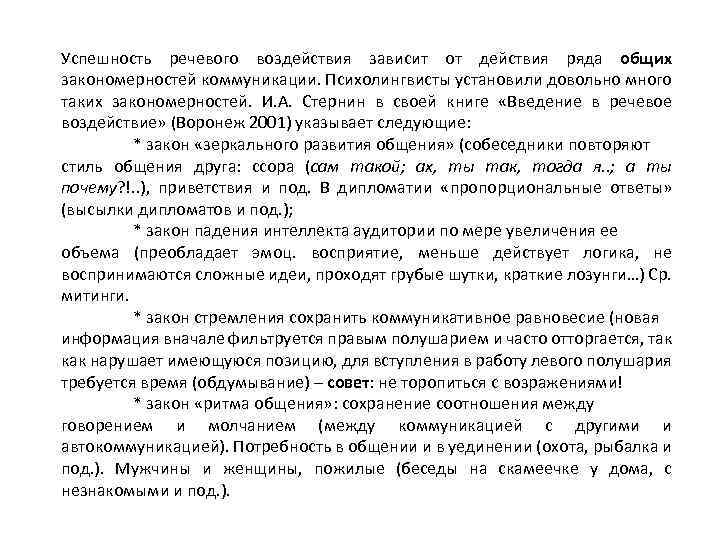 Успешность речевого воздействия зависит от действия ряда общих закономерностей коммуникации. Психолингвисты установили довольно много таких закономерностей. И.А. Стернин в своей книге «Введение в речевое воздействие» (Воронеж 2001) указывает следующие:

* закон «зеркального развития общения» (собеседники повторяют стиль общения друга: ссора (сам такой; ах, ты так, тогда я..; а ты почему?!..), приветствия и под. В дипломатии «пропорциональные ответы» (высылки дипломатов и под.);

* закон падения интеллекта аудитории по мере увеличения ее объема (преобладает эмоц. восприятие, меньше действует логика, не воспринимаются сложные идеи, проходят грубые шутки, краткие лозунги…) Ср. митинги.

* закон стремления сохранить коммуникативное равновесие (новая информация вначале фильтруется правым полушарием и часто отторгается, так как нарушает имеющуюся позицию, для вступления в работу левого полушария требуется время (обдумывание) – совет: не торопиться с возражениями!

* закон «ритма общения»: сохранение соотношения между говорением и молчанием (между коммуникацией с другими и автокоммуникацией). Потребность в общении и в уединении (охота, рыбалка и под.). Мужчины и женщины, пожилые (беседы на скамеечке у дома, с незнакомыми и под.).